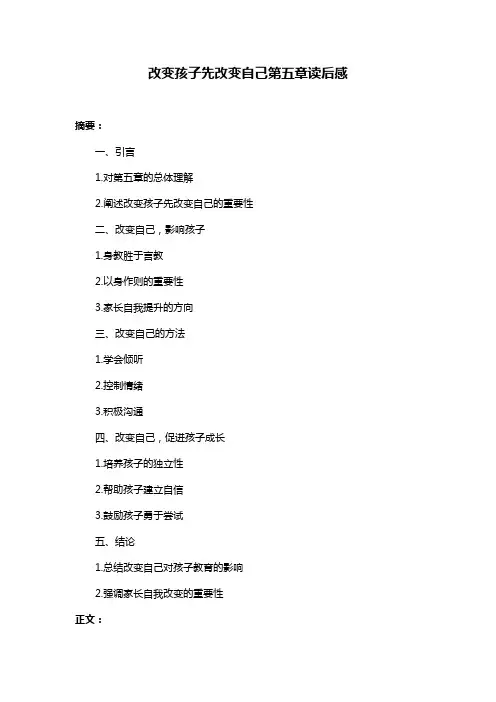 改变孩子先改变自己第五章读后感

摘要：

一、引言

1.对第五章的总体理解

2.阐述改变孩子先改变自己的重要性

二、改变自己，影响孩子

1.身教胜于言教

2.以身作则的重要性

3.家长自我提升的方向

三、改变自己的方法

1.学会倾听

2.控制情绪

3.积极沟通

四、改变自己，促进孩子成长

1.培养孩子的独立性

2.帮助孩子建立自信

3.鼓励孩子勇于尝试

五、结论

1.总结改变自己对孩子教育的影响

2.强调家长自我改变的重要性

正文：